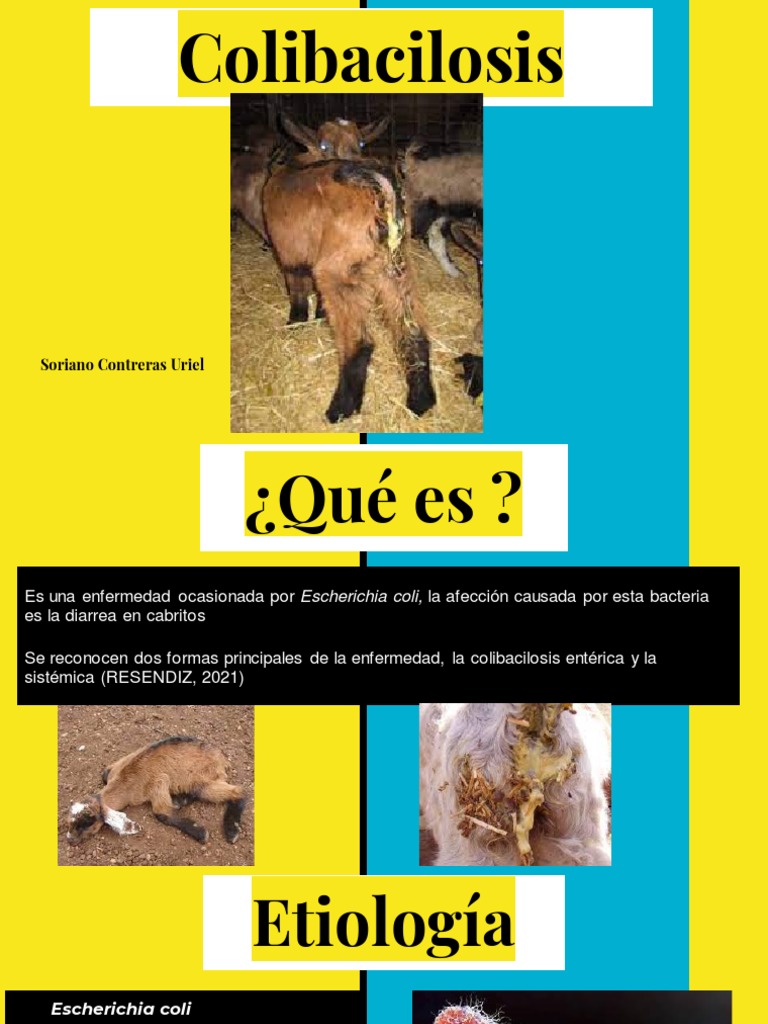 Colibacilosis

Soriano Contreras Uriel

¿Qué es ?

Es una enfermedad ocasionada por Escherichia coli, la afección causada por esta bacteria es la diarrea en cabritos

Se reconocen dos formas principales de la enfermedad, la colibacilosis entérica y la sistémica (RESENDIZ, 2021)

Etiología

Escherichia coli